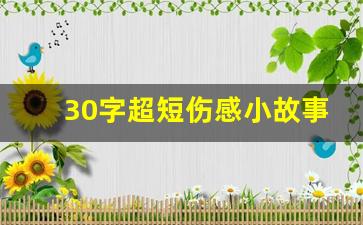 30字超短伤感小故事